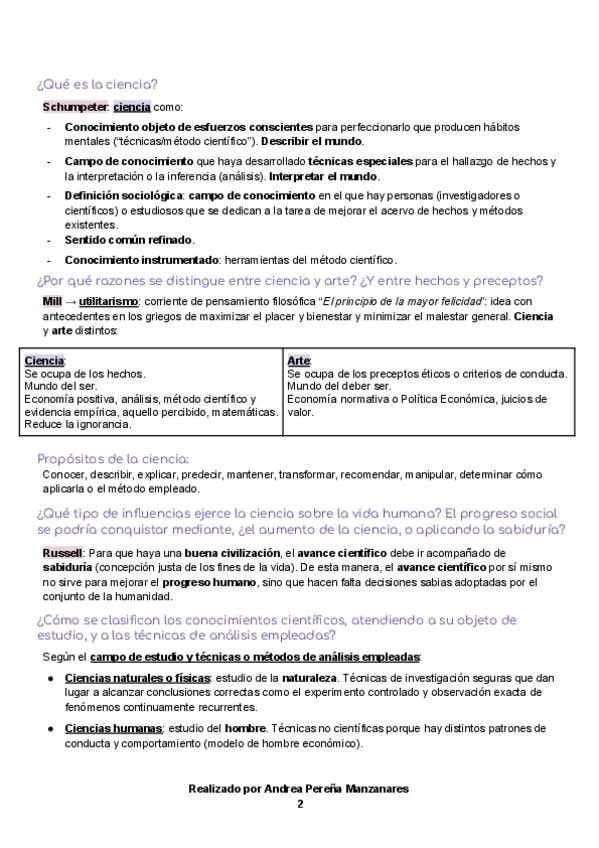 ¿Qué es la ciencia?

Schumpeter: ciencia como:

- Conocimiento objeto de esfuerzos conscientes para perfeccionarlo que producen hábitos mentales ("técnicas/método científico"). Describir el mundo.
- Campo de conocimiento que haya desarrollado técnicas especiales para el hallazgo de hechos y la interpretación o la inferencia (análisis). Interpretar el mundo.
- Definición sociológica: campo de conocimiento en el que hay personas (investigadores o científicos) o estudiosos que se dedican a la tarea de mejorar el acervo de hechos y métodos existentes.
- Sentido común refinado.
- Conocimiento instrumentado: herramientas del método científico.

¿Por qué razones se distingue entre ciencia y arte? ¿Y entre hechos y preceptos?

Mill → utilitarismo: corriente de pensamiento filosófica "El principio de la mayor felicidad": idea con antecedentes en los griegos de maximizar el placer y bienestar y minimizar el malestar general. Ciencia y arte distintos:

| Ciencia: Se ocupa de los hechos. Mundo del ser. Economía positiva, análisis, método científico y evidencia empírica, aquello percibido, matemáticas. Reduce la ignorancia. | Arte: Se ocupa de los preceptos éticos o criterios de conducta. Mundo del deber ser. Economía normativa o Política Económica, juicios de valor. |
|---|---|

Propósitos de la ciencia:
Conocer, describir, explicar, predecir, mantener, transformar, recomendar, manipular, determinar cómo aplicarla o el método empleado.

¿Qué tipo de influencias ejerce la ciencia sobre la vida humana? El progreso social se podría conquistar mediante, ¿el aumento de la ciencia, o aplicando la sabiduría?

Russell: Para que haya una buena civilización, el avance científico debe ir acompañado de sabiduría (concepción justa de los fines de la vida). De esta manera, el avance científico por sí mismo no sirve para mejorar el progreso humano, sino que hacen falta decisiones sabias adoptadas por el conjunto de la humanidad.

¿Cómo se clasifican los conocimientos científicos, atendiendo a su objeto de estudio, y a las técnicas de análisis empleadas?

Según el campo de estudio y técnicas o métodos de análisis empleadas:

● Ciencias naturales o físicas: estudio de la naturaleza. Técnicas de investigación seguras que dan lugar a alcanzar conclusiones correctas como el experimento controlado y observación exacta de fenómenos continuamente recurrentes.

● Ciencias humanas: estudio del hombre. Técnicas no científicas porque hay distintos patrones de conducta y comportamiento (modelo de hombre económico).

Realizado por Andrea Pereña Manzanares
2